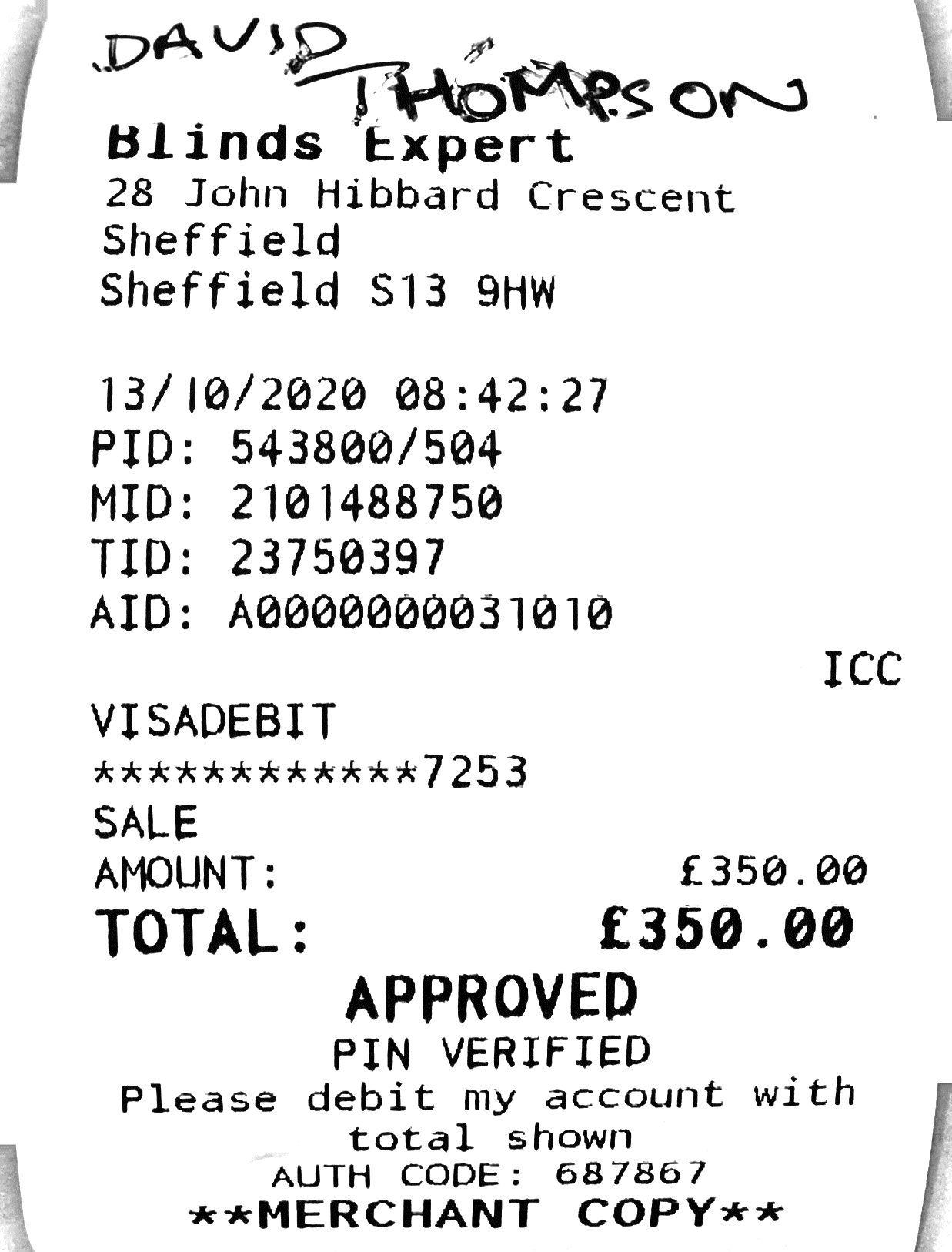 DAVID THOMPSON

Blinds Expert
28 John Hibbard Crescent
Sheffield
Sheffield S13 9HW

13/10/2020 08:42:27
PID: 543800/504
MID: 2101488750
TID: 23750397
AID: A0000000031010

ICC

VISADEBIT
************7253
SALE
AMOUNT: £350.00
TOTAL: £350.00

APPROVED
PIN VERIFIED
Please debit my account with total shown
AUTH CODE: 687867
**MERCHANT COPY**